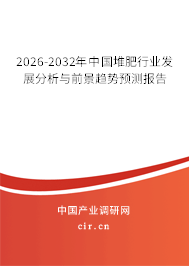 2026-2032年中国堆肥行业发展分析与前景趋势预测报告

中国产业调研网

cir.cn